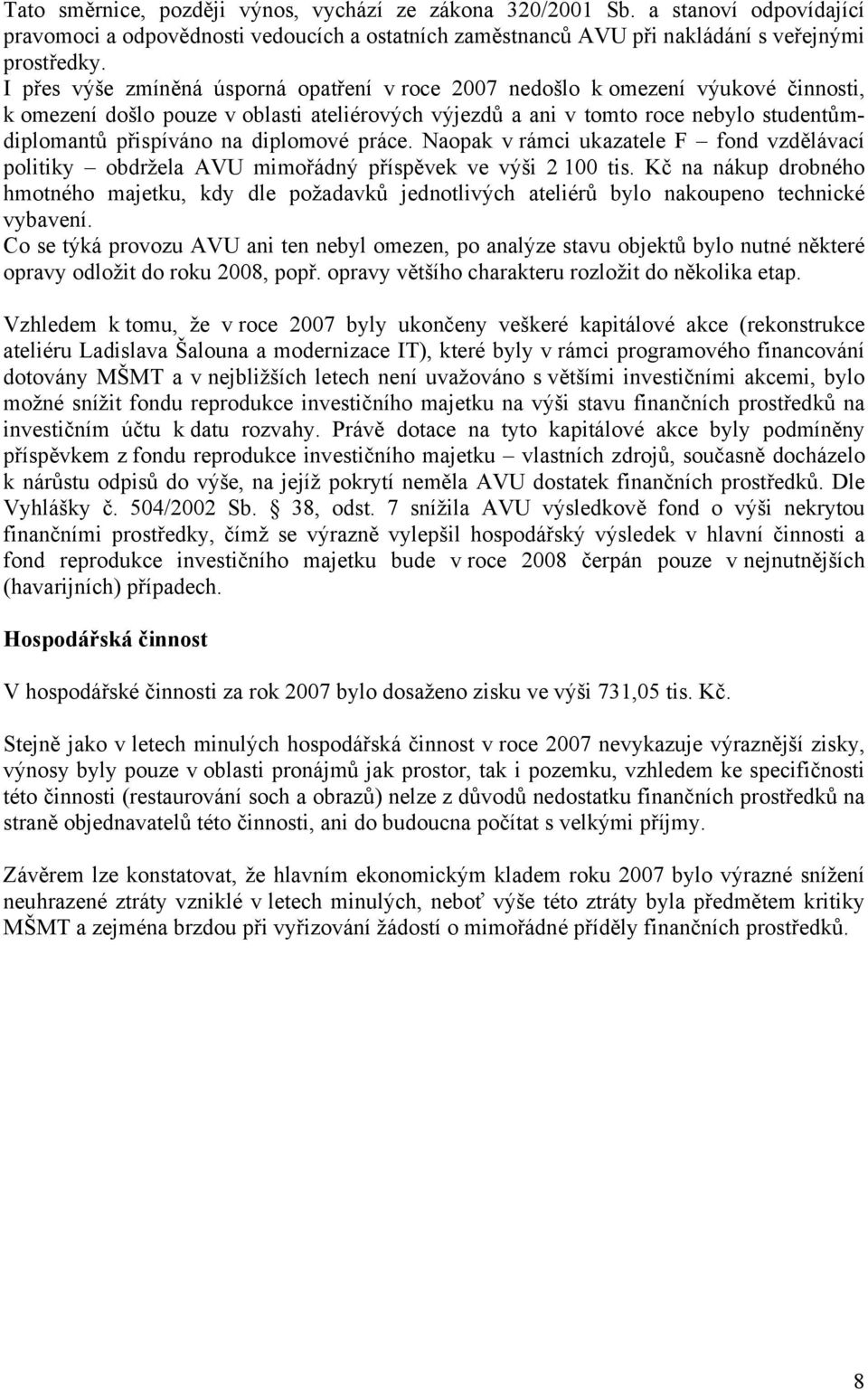 Tato směrnice, později výnos, vychází ze zákona 320/2001 Sb. a stanoví odpovídající pravomoci a odpovědnosti vedoucích a ostatních zaměstnanců AVU při nakládání s veřejnými prostředky.
I přes výše zmíněná úsporná opatření v roce 2007 nedošlo k omezení výukové činnosti, k omezení došlo pouze v oblasti ateliérových výjezdů a ani v tomto roce nebylo studentům-diplomantů přispíváno na diplomové práce. Naopak v rámci ukazatele F – fond vzdělávací politiky – obdržela AVU mimořádný příspěvek ve výši 2 100 tis. Kč na nákup drobného hmotného majetku, kdy dle požadavků jednotlivých ateliérů bylo nakoupeno technické vybavení.
Co se týká provozu AVU ani ten nebyl omezen, po analýze stavu objektů bylo nutné některé opravy odložit do roku 2008, popř. opravy většího charakteru rozložit do několika etap.

Vzhledem k tomu, že v roce 2007 byly ukončeny veškeré kapitálové akce (rekonstrukce ateliéru Ladislava Šalouna a modernizace IT), které byly v rámci programového financování dotovány MŠMT a v nejbližších letech není uvažováno s většími investičními akcemi, bylo možné snížit fondu reprodukce investičního majetku na výši stavu finančních prostředků na investičním účtu k datu rozvahy. Právě dotace na tyto kapitálové akce byly podmíněny příspěvkem z fondu reprodukce investičního majetku – vlastních zdrojů, současně docházelo k nárůstu odpisů do výše, na jejíž pokrytí neměla AVU dostatek finančních prostředků. Dle Vyhlášky č. 504/2002 Sb. 38, odst. 7 snížila AVU výsledkově fond o výši nekrytou finančními prostředky, čímž se výrazně vylepšil hospodářský výsledek v hlavní činnosti a fond reprodukce investičního majetku bude v roce 2008 čerpán pouze v nejnutnějších (havarijních) případech.

Hospodářská činnost

V hospodářské činnosti za rok 2007 bylo dosaženo zisku ve výši 731,05 tis. Kč.

Stejně jako v letech minulých hospodářská činnost v roce 2007 nevykazuje výraznější zisky, výnosy byly pouze v oblasti pronájmů jak prostor, tak i pozemku, vzhledem ke specifičnosti této činnosti (restaurování soch a obrazů) nelze z důvodů nedostatku finančních prostředků na straně objednavatelů této činnosti, ani do budoucna počítat s velkými příjmy.

Závěrem lze konstatovat, že hlavním ekonomickým kladem roku 2007 bylo výrazné snížení neuhrazené ztráty vzniklé v letech minulých, neboť výše této ztráty byla předmětem kritiky MŠMT a zejména brzdou při vyřizování žádostí o mimořádné příděly finančních prostředků.

8